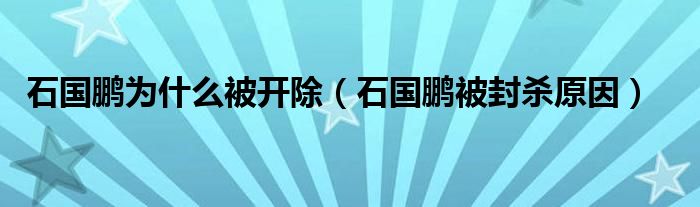 石国鹏为什么被开除（石国鹏被封杀原因）